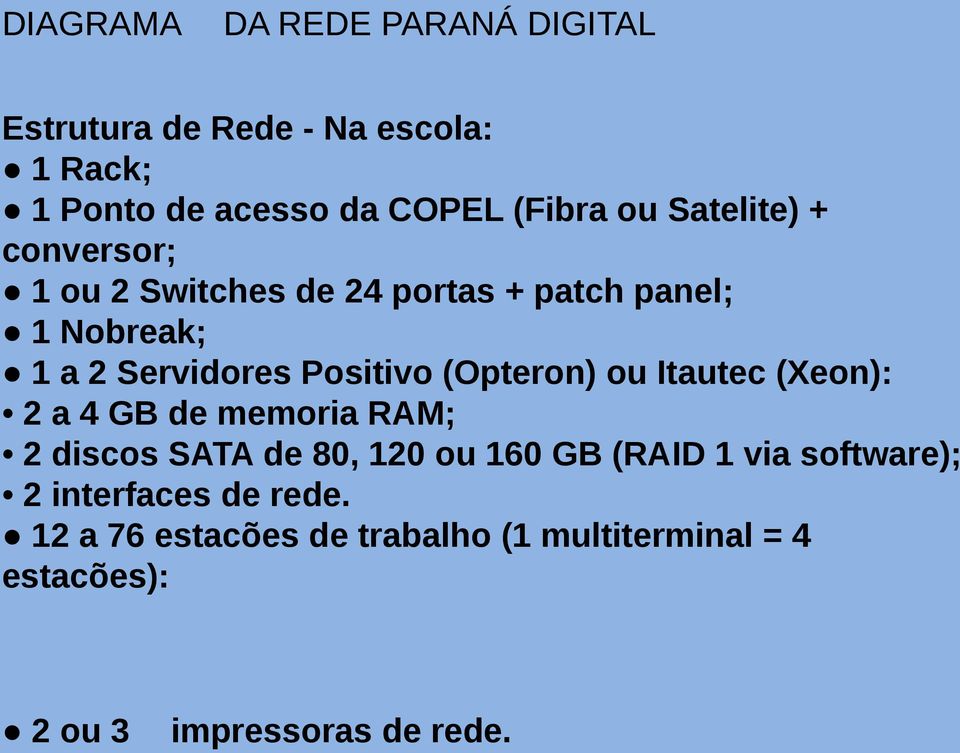 DIAGRAMA DA REDE PARANÁ DIGITAL

Estrutura de Rede - Na escola:
● 1 Rack;
● 1 Ponto de acesso da COPEL (Fibra ou Satelite) + conversor;
● 1 ou 2 Switches de 24 portas + patch panel;
● 1 Nobreak;
● 1 a 2 Servidores Positivo (Opteron) ou Itautec (Xeon):
• 2 a 4 GB de memoria RAM;
• 2 discos SATA de 80, 120 ou 160 GB (RAID 1 via software);
• 2 interfaces de rede.
● 12 a 76 estacões de trabalho (1 multiterminal = 4 estacões):

● 2 ou 3 impressoras de rede.